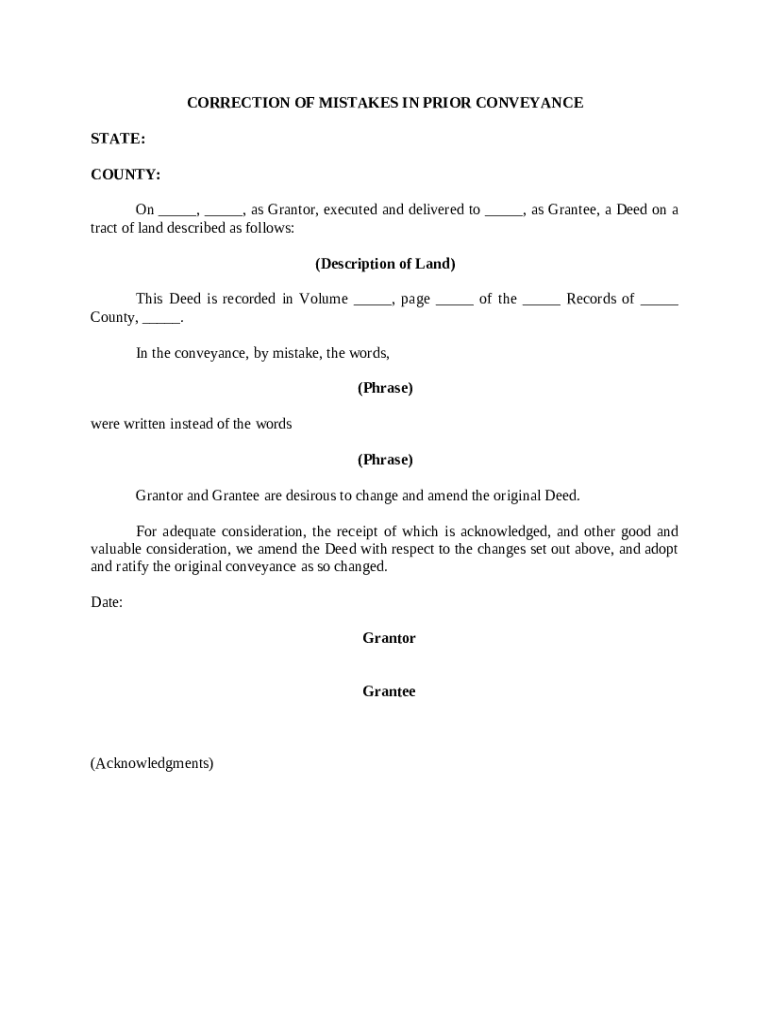 CORRECTION OF MISTAKES IN PRIOR CONVEYANCE

STATE:

COUNTY:

On _____, _____, as Grantor, executed and delivered to _____, as Grantee, a Deed on a tract of land described as follows:

(Description of Land)

This Deed is recorded in Volume _____, page _____ of the _____ Records of _____ County, _____.

In the conveyance, by mistake, the words,

(Phrase)

were written instead of the words

(Phrase)

Grantor and Grantee are desirous to change and amend the original Deed.

For adequate consideration, the receipt of which is acknowledged, and other good and valuable consideration, we amend the Deed with respect to the changes set out above, and adopt and ratify the original conveyance as so changed.

Date:

Grantor

Grantee

(Acknowledgments)